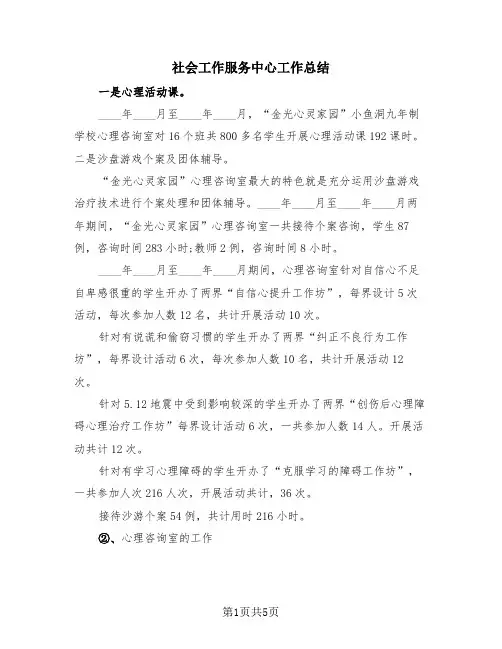 社会工作服务中心工作总结

一是心理活动课。

____年____月至____年____月，“金光心灵家园”小鱼洞九年制学校心理咨询室对16个班共800多名学生开展心理活动课192课时。二是沙盘游戏个案及团体辅导。

“金光心灵家园”心理咨询室最大的特色就是充分运用沙盘游戏治疗技术进行个案处理和团体辅导。____年____月至____年____月两年期间，“金光心灵家园”心理咨询室一共接待个案咨询，学生87例，咨询时间283小时;教师2例，咨询时间8小时。

____年____月至____年____月期间，心理咨询室针对自信心不足自卑感很重的学生开办了两界“自信心提升工作坊”，每界设计5次活动，每次参加人数12名，共计开展活动10次。

针对有说谎和偷窃习惯的学生开办了两界“纠正不良行为工作坊”，每界设计活动6次，每次参加人数10名，共计开展活动12次。

针对5.12地震中受到影响较深的学生开办了两界“创伤后心理障碍心理治疗工作坊”每界设计活动6次，一共参加人数14人。开展活动共计12次。

针对有学习心理障碍的学生开办了“克服学习的障碍工作坊”，一共参加人次216人次，开展活动共计，36次。

接待沙游个案54例，共计用时216小时。

②、心理咨询室的工作

第1页共5页